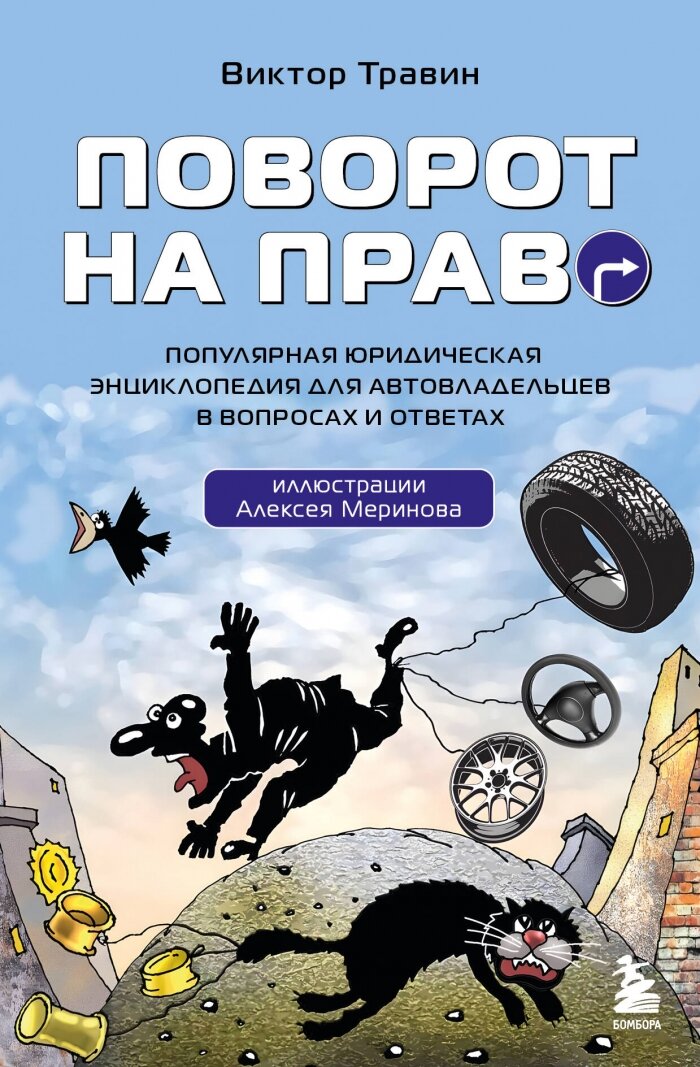 Виктор Травин

ПОВОРОТ НА ПРАВО

ПОПУЛЯРНАЯ ЮРИДИЧЕСКАЯ ЭНЦИКЛОПЕДИЯ ДЛЯ АВТОВЛАДЕЛЬЦЕВ В ВОПРОСАХ И ОТВЕТАХ

иллюстрации Алексея Меринова

БОМБОРА